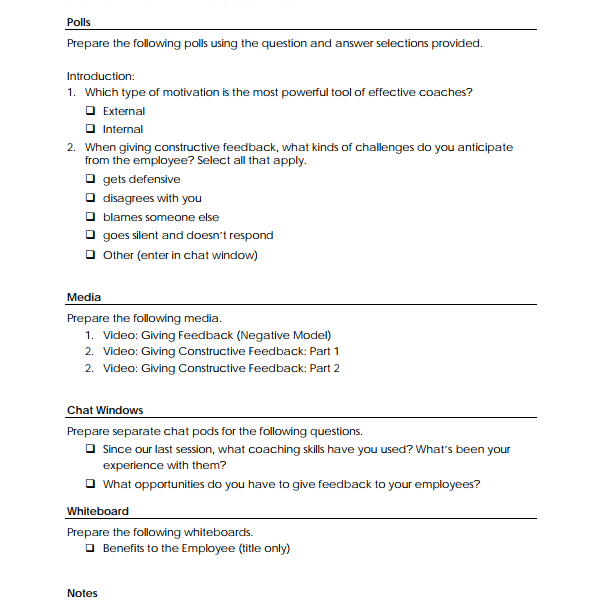 Polls

Prepare the following polls using the question and answer selections provided.

Introduction:
1. Which type of motivation is the most powerful tool of effective coaches?
❑ External
❑ Internal
2. When giving constructive feedback, what kinds of challenges do you anticipate from the employee? Select all that apply.
❑ gets defensive
❑ disagrees with you
❑ blames someone else
❑ goes silent and doesn't respond
❑ Other (enter in chat window)

Media

Prepare the following media.
1. Video: Giving Feedback (Negative Model)
2. Video: Giving Constructive Feedback: Part 1
2. Video: Giving Constructive Feedback: Part 2

Chat Windows

Prepare separate chat pods for the following questions.
❑ Since our last session, what coaching skills have you used? What's been your experience with them?
❑ What opportunities do you have to give feedback to your employees?

Whiteboard

Prepare the following whiteboards.
❑ Benefits to the Employee (title only)

Notes